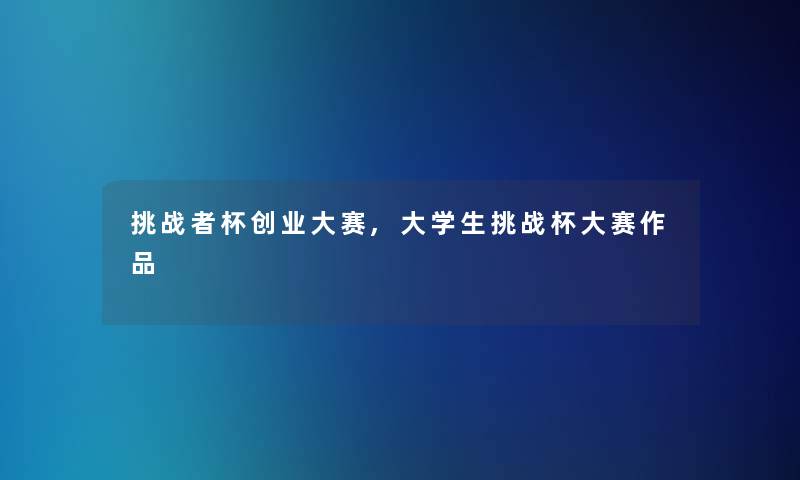 挑战者杯创业大赛，大学生挑战杯大赛作品